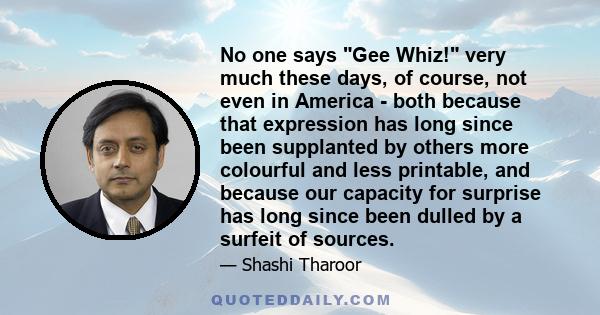 No one says "Gee Whiz!" very much these days, of course, not even in America - both because that expression has long since been supplanted by others more colourful and less printable, and because our capacity for surprise has long since been dulled by a surfeit of sources.

— Shashi Tharoor

QUOTEDDAILY.COM